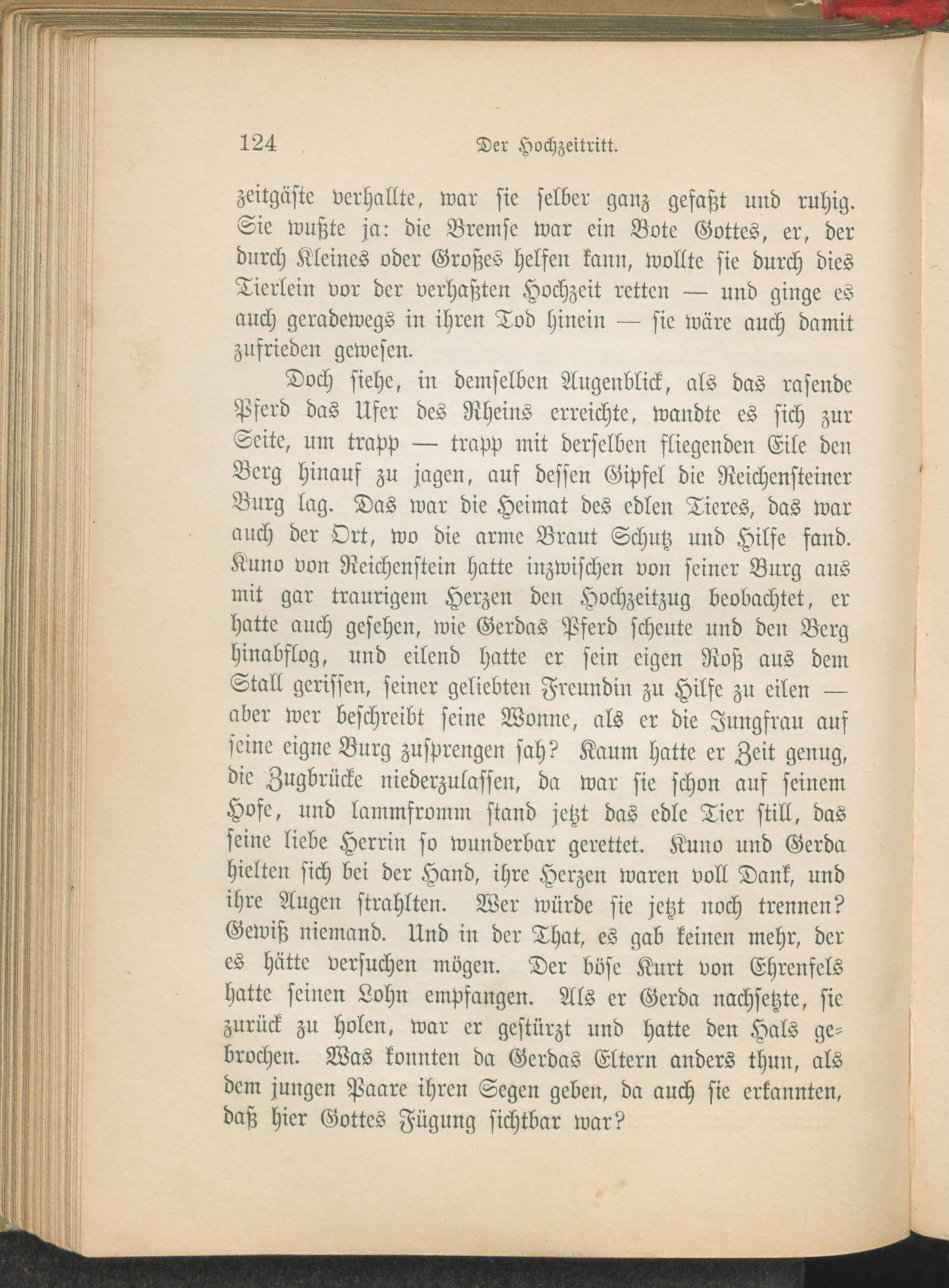 124 Der Hochzeitritt.

zeitgäste verhallte, war sie selber ganz gefaßt und ruhig. Sie wußte ja: die Bremse war ein Bote Gottes, er, der durch Kleines oder Großes helfen kann, wollte sie durch dies Tierlein vor der verhaßten Hochzeit retten — und ginge es auch geradewegs in ihren Tod hinein — sie wäre auch damit zufrieden gewesen.

Doch siehe, in demselben Augenblick, als das rasende Pferd das Ufer des Rheins erreichte, wandte es sich zur Seite, um trapp — trapp mit derselben fliegenden Eile den Berg hinauf zu jagen, auf dessen Gipfel die Reichensteiner Burg lag. Das war die Heimat des edlen Tieres, das war auch der Ort, wo die arme Braut Schutz und Hilfe fand. Kuno von Reichenstein hatte inzwischen von seiner Burg aus mit gar traurigem Herzen den Hochzeitzug beobachtet, er hatte auch gesehen, wie Gerdas Pferd scheute und den Berg hinabflog, und eilend hatte er sein eigen Roß aus dem Stall gerissen, seiner geliebten Freundin zu Hilfe zu eilen — aber wer beschreibt seine Wonne, als er die Jungfrau auf seine eigne Burg zusprengen sah? Kaum hatte er Zeit genug, die Zugbrücke niederzulassen, da war sie schon auf seinem Hofe, und lammfromm stand jetzt das edle Tier still, das seine liebe Herrin so wunderbar gerettet. Kuno und Gerda hielten sich bei der Hand, ihre Herzen waren voll Dank, und ihre Augen strahlten. Wer würde sie jetzt noch trennen? Gewiß niemand. Und in der That, es gab keinen mehr, der es hätte versuchen mögen. Der böse Kurt von Ehrenfels hatte seinen Lohn empfangen. Als er Gerda nachsetzte, sie zurück zu holen, war er gestürzt und hatte den Hals gebrochen. Was konnten da Gerdas Eltern anders thun, als dem jungen Paare ihren Segen geben, da auch sie erkannten, daß hier Gottes Fügung sichtbar war?